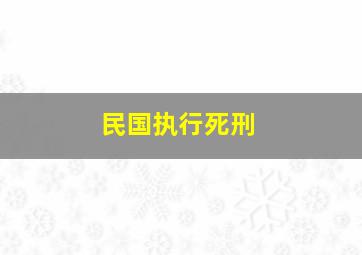 民国执行死刑